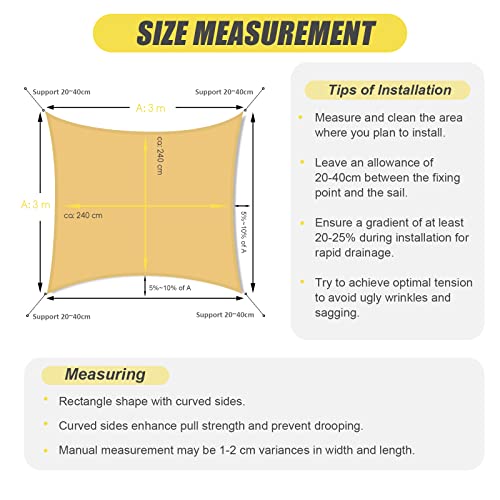 SIZE MEASUREMENT

Support 20~40cm

Support 20~40cm

A: 3 m

ca: 240 cm

A: 3 m

ca: 240 cm

5%~10% of A

5%~10% of A

Support 20~40cm

Support 20~40cm

Tips of Installation

• Measure and clean the area where you plan to install.

• Leave an allowance of 20-40cm between the fixing point and the sail.

• Ensure a gradient of at least 20-25% during installation for rapid drainage.

• Try to achieve optimal tension to avoid ugly wrinkles and sagging.

Measuring

• Rectangle shape with curved sides.

• Curved sides enhance pull strength and prevent drooping.

• Manual measurement may be 1-2 cm variances in width and length.